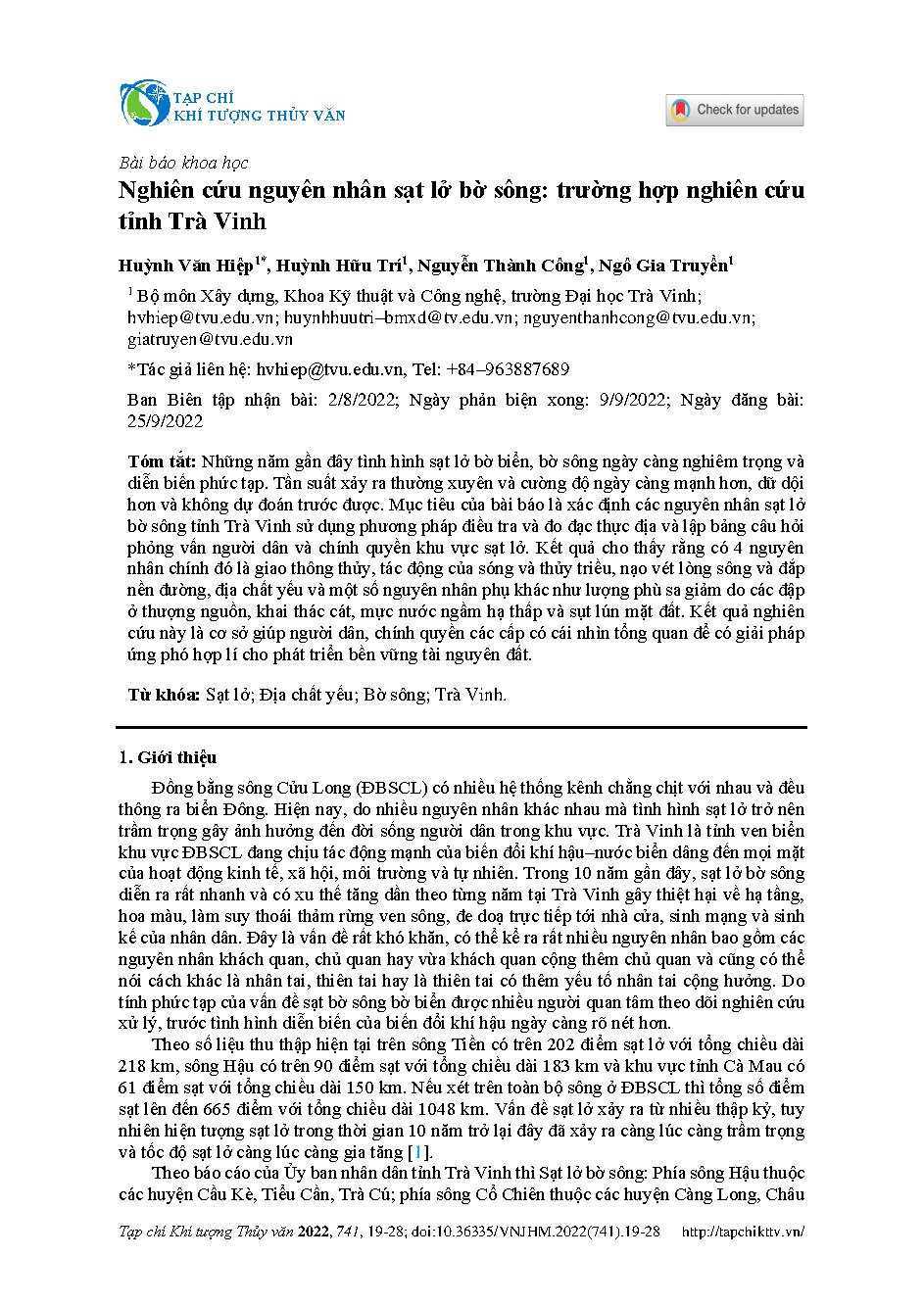 TẠP CHÍ
KHÍ TƯỢNG THỦY VĂN

Check for updates

Bài báo khoa học
Nghiên cứu nguyên nhân sạt lở bờ sông: trường hợp nghiên cứu tỉnh Trà Vinh

Huỳnh Văn Hiệp$^{1*}$, Huỳnh Hữu Trí$^{1}$, Nguyễn Thành Công$^{1}$, Ngô Gia Truyền$^{1}$

$^{1}$ Bộ môn Xây dựng, Khoa Kỹ thuật và Công nghệ, trường Đại học Trà Vinh; hvhiep@tvu.edu.vn; huynhhuutri–bmxd@tv.edu.vn; nguyenthanhcong@tvu.edu.vn; giatruyen@tvu.edu.vn

*Tác giả liên hệ: hvhiep@tvu.edu.vn, Tel: +84–963887689

Ban Biên tập nhận bài: 2/8/2022; Ngày phản biện xong: 9/9/2022; Ngày đăng bài: 25/9/2022

Tóm tắt: Những năm gần đây tình hình sạt lở bờ biển, bờ sông ngày càng nghiêm trọng và diễn biến phức tạp. Tần suất xảy ra thường xuyên và cường độ ngày càng mạnh hơn, dữ dội hơn và không dự đoán trước được. Mục tiêu của bài báo là xác định các nguyên nhân sạt lở bờ sông tỉnh Trà Vinh sử dụng phương pháp điều tra và đo đạc thực địa và lập bảng câu hỏi phỏng vấn người dân và chính quyền khu vực sạt lở. Kết quả cho thấy rằng có 4 nguyên nhân chính đó là giao thông thủy, tác động của sóng và thủy triều, nạo vét lòng sông và đắp nền đường, địa chất yếu và một số nguyên nhân phụ khác như lượng phù sa giảm do các đập ở thượng nguồn, khai thác cát, mực nước ngầm hạ thấp và sụt lún mặt đất. Kết quả nghiên cứu này là cơ sở giúp người dân, chính quyền các cấp có cái nhìn tổng quan để có giải pháp ứng phó hợp lí cho phát triển bền vững tài nguyên đất.

Từ khóa: Sạt lở; Địa chất yếu; Bờ sông; Trà Vinh.

1. Giới thiệu

Đồng bằng sông Cửu Long (ĐBSCL) có nhiều hệ thống kênh chằng chịt với nhau và đều thông ra biển Đông. Hiện nay, do nhiều nguyên nhân khác nhau mà tình hình sạt lở trở nên trầm trọng gây ảnh hưởng đến đời sống người dân trong khu vực. Trà Vinh là tỉnh ven biển khu vực ĐBSCL đang chịu tác động mạnh của biến đổi khí hậu–nước biển dâng đến mọi mặt của hoạt động kinh tế, xã hội, môi trường và tự nhiên. Trong 10 năm gần đây, sạt lở bờ sông diễn ra rất nhanh và có xu thế tăng dần theo từng năm tại Trà Vinh gây thiệt hại về hạ tầng, hoa màu, làm suy thoái thảm rừng ven sông, đe doạ trực tiếp tới nhà cửa, sinh mạng và sinh kế của nhân dân. Đây là vấn đề rất khó khăn, có thể kể ra rất nhiều nguyên nhân bao gồm các nguyên nhân khách quan, chủ quan hay vừa khách quan cộng thêm chủ quan và cũng có thể nói cách khác là nhân tai, thiên tai hay là thiên tai có thêm yếu tố nhân tai cộng hưởng. Do tính phức tạp của vấn đề sạt bờ sông bờ biển được nhiều người quan tâm theo dõi nghiên cứu xử lý, trước tình hình diễn biến của biến đổi khí hậu ngày càng rõ nét hơn.

Theo số liệu thu thập hiện tại trên sông Tiền có trên 202 điểm sạt lở với tổng chiều dài 218 km, sông Hậu có trên 90 điểm sạt với tổng chiều dài 183 km và khu vực tỉnh Cà Mau có 61 điểm sạt với tổng chiều dài 150 km. Nếu xét trên toàn bộ sông ở ĐBSCL thì tổng số điểm sạt lên đến 665 điểm với tổng chiều dài 1048 km. Vấn đề sạt lở xảy ra từ nhiều thập kỷ, tuy nhiên hiện tượng sạt lở trong thời gian 10 năm trở lại đây đã xảy ra càng lúc càng trầm trọng và tốc độ sạt lở càng lúc càng gia tăng [1].

Theo báo cáo của Ủy ban nhân dân tỉnh Trà Vinh thì Sạt lở bờ sông: Phía sông Hậu thuộc các huyện Cầu Kè, Tiểu Cần, Trà Cú; phía sông Cổ Chiên thuộc các huyện Càng Long, Châu

Tạp chí Khí tượng Thủy văn 2022, 741, 19-28; doi:10.36335/VNJHM.2022(741).19-28 http://tapchikttv.vn/